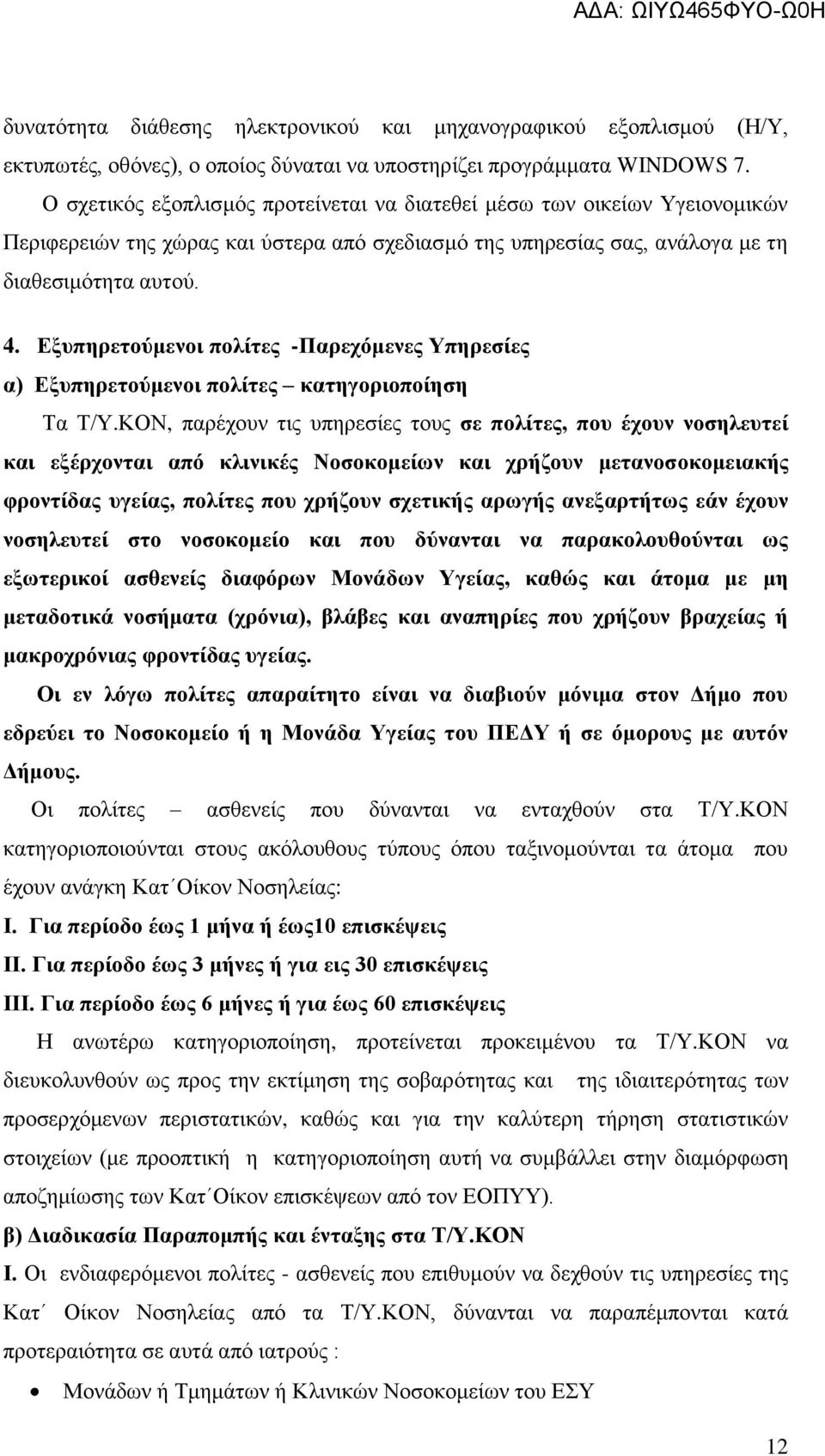 ΑΔΑ: ΩΙΥΩ465ΦΥΟ-Ω0Η

δυνατότητα διάθεσης ηλεκτρονικού και μηχανογραφικού εξοπλισμού (Η/Υ, εκτυπωτές, οθόνες), ο οποίος δύναται να υποστηρίζει προγράμματα WINDOWS 7.

Ο σχετικός εξοπλισμός προτείνεται να διατεθεί μέσω των οικείων Υγειονομικών Περιφερειών της χώρας και ύστερα από σχεδιασμό της υπηρεσίας σας, ανάλογα με τη διαθεσιμότητα αυτού.

4. Εξυπηρετούμενοι πολίτες -Παρεχόμενες Υπηρεσίες

α) Εξυπηρετούμενοι πολίτες – κατηγοριοποίηση

Τα Τ/Υ.ΚΟΝ, παρέχουν τις υπηρεσίες τους σε πολίτες, που έχουν νοσηλευτεί και εξέρχονται από κλινικές Νοσοκομείων και χρήζουν μετανοσοκομειακής φροντίδας υγείας, πολίτες που χρήζουν σχετικής αρωγής ανεξαρτήτως εάν έχουν νοσηλευτεί στο νοσοκομείο και που δύνανται να παρακολουθούνται ως εξωτερικοί ασθενείς διαφόρων Μονάδων Υγείας, καθώς και άτομα με μη μεταδοτικά νοσήματα (χρόνια), βλάβες και αναπηρίες που χρήζουν βραχείας ή μακροχρόνιας φροντίδας υγείας.

Οι εν λόγω πολίτες απαραίτητο είναι να διαβιούν μόνιμα στον Δήμο που εδρεύει το Νοσοκομείο ή η Μονάδα Υγείας του ΠΕΔΥ ή σε όμορους με αυτόν Δήμους.

Οι πολίτες – ασθενείς που δύνανται να ενταχθούν στα Τ/Υ.ΚΟΝ κατηγοριοποιούνται στους ακόλουθους τύπους όπου ταξινομούνται τα άτομα που έχουν ανάγκη Κατ΄Οίκον Νοσηλείας:

Ι. Για περίοδο έως 1 μήνα ή έως10 επισκέψεις

ΙΙ. Για περίοδο έως 3 μήνες ή για εις 30 επισκέψεις

ΙΙΙ. Για περίοδο έως 6 μήνες ή για έως 60 επισκέψεις

Η ανωτέρω κατηγοριοποίηση, προτείνεται προκειμένου τα Τ/Υ.ΚΟΝ να διευκολυνθούν ως προς την εκτίμηση της σοβαρότητας και της ιδιαιτερότητας των προσερχόμενων περιστατικών, καθώς και για την καλύτερη τήρηση στατιστικών στοιχείων (με προοπτική η κατηγοριοποίηση αυτή να συμβάλλει στην διαμόρφωση αποζημίωσης των Κατ΄Οίκον επισκέψεων από τον ΕΟΠΥΥ).

β) Διαδικασία Παραπομπής και ένταξης στα Τ/Υ.ΚΟΝ

Ι. Οι ενδιαφερόμενοι πολίτες - ασθενείς που επιθυμούν να δεχθούν τις υπηρεσίες της Κατ΄ Οίκον Νοσηλείας από τα Τ/Υ.ΚΟΝ, δύνανται να παραπέμπονται κατά προτεραιότητα σε αυτά από ιατρούς :

• Μονάδων ή Τμημάτων ή Κλινικών Νοσοκομείων του ΕΣΥ

12